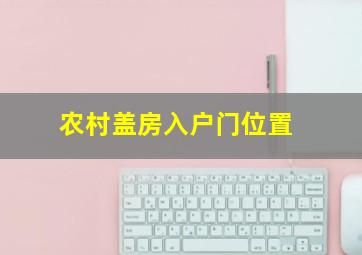 农村盖房入户门位置